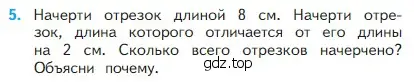 5. Начерти отрезок длиной 8 см. Начерти отрезок, длина которого отличается от его длины на 2 см. Сколько всего отрезков начерчено? Объясни почему.

gdz.top